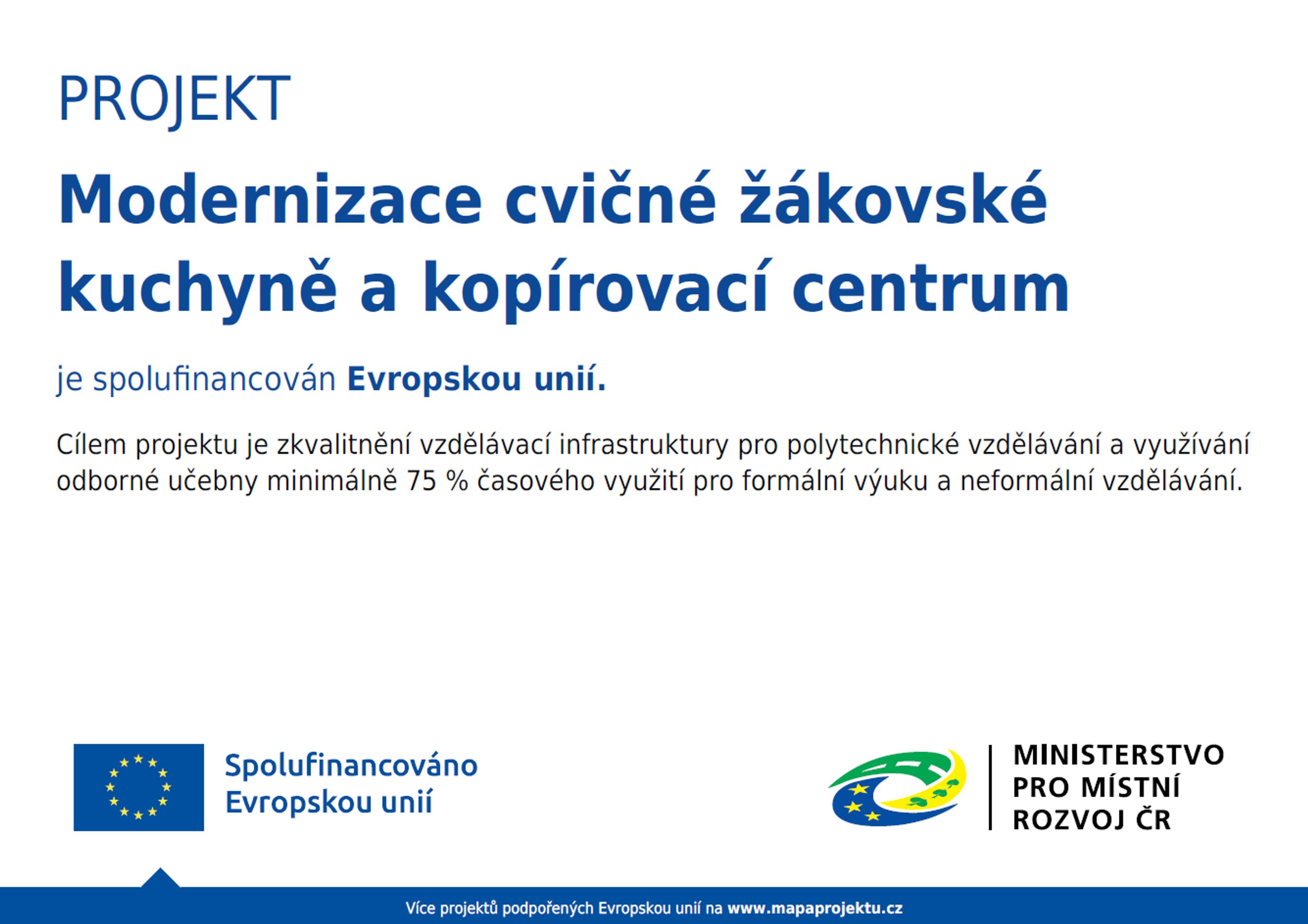 PROJEKT

Modernizace cvičné žákovské kuchyně a kopírovací centrum

je spolufinancován Evropskou unií.

Cílem projektu je zkvalitnění vzdělávací infrastruktury pro polytechnické vzdělávání a využívání odborné učebny minimálně 75 % časového využití pro formální výuku a neformální vzdělávání.

Spolufinancováno Evropskou unií

MINISTERSTVO PRO MÍSTNÍ ROZVOJ ČR

Více projektů podpořených Evropskou unií na www.mapaprojektu.cz